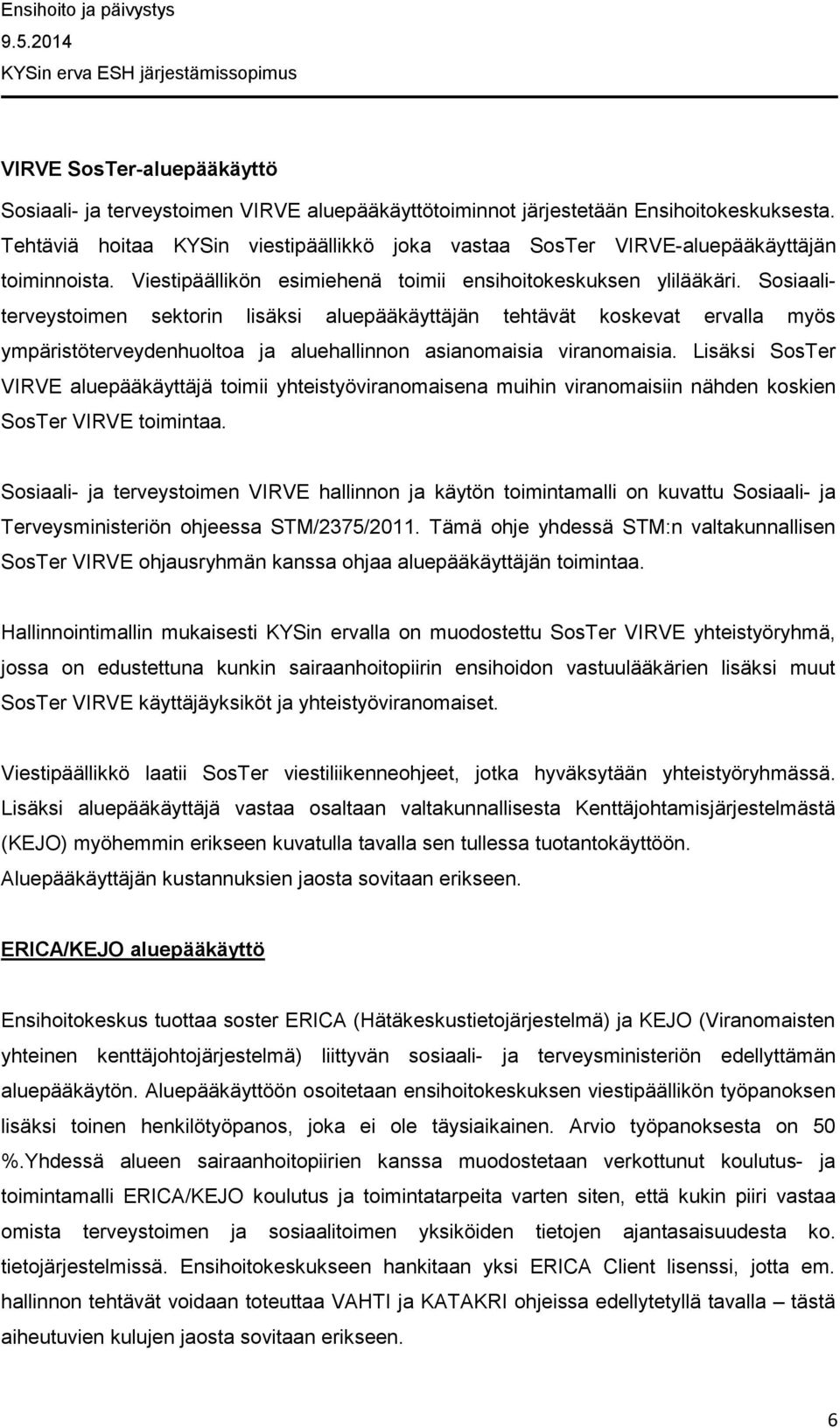 Ensihoito ja päivystys
9.5.2014
KYSin erva ESH järjestämissopimus

VIRVE SosTer-aluepääkäyttö

Sosiaali- ja terveystoimen VIRVE aluepääkäyttötoiminnot järjestetään Ensihoitokeskuksesta. Tehtäviä hoitaa KYSin viestipäällikkö joka vastaa SosTer VIRVE-aluepääkäyttäjän toiminnoista. Viestipäällikön esimiehenä toimii ensihoitokeskuksen ylilääkäri. Sosiaaliterveystoimen sektorin lisäksi aluepääkäyttäjän tehtävät koskevat ervalla myös ympäristöterveydenhuoltoa ja aluehallinnon asianomaisia viranomaisia. Lisäksi SosTer VIRVE aluepääkäyttäjä toimii yhteistyöviranomaisena muihin viranomaisiin nähden koskien SosTer VIRVE toimintaa.

Sosiaali- ja terveystoimen VIRVE hallinnon ja käytön toimintamalli on kuvattu Sosiaali- ja Terveysministeriön ohjeessa STM/2375/2011. Tämä ohje yhdessä STM:n valtakunnallisen SosTer VIRVE ohjausryhmän kanssa ohjaa aluepääkäyttäjän toimintaa.

Hallinnointimallin mukaisesti KYSin ervalla on muodostettu SosTer VIRVE yhteistyöryhmä, jossa on edustettuna kunkin sairaanhoitopiirin ensihoidon vastuulääkärien lisäksi muut SosTer VIRVE käyttäjäyksiköt ja yhteistyöviranomaiset.

Viestipäällikkö laatii SosTer viestiliikenneohjeet, jotka hyväksytään yhteistyöryhmässä. Lisäksi aluepääkäyttäjä vastaa osaltaan valtakunnallisesta Kenttäjohtamisjärjestelmästä (KEJO) myöhemmin erikseen kuvatulla tavalla sen tullessa tuotantokäyttöön. Aluepääkäyttäjän kustannuksien jaosta sovitaan erikseen.

ERICA/KEJO aluepääkäyttö

Ensihoitokeskus tuottaa soster ERICA (Hätäkeskustietojärjestelmä) ja KEJO (Viranomaisten yhteinen kenttäjohtojärjestelmä) liittyvän sosiaali- ja terveysministeriön edellyttämän aluepääkäytön. Aluepääkäyttöön osoitetaan ensihoitokeskuksen viestipäällikön työpanoksen lisäksi toinen henkilötyöpanos, joka ei ole täysiaikainen. Arvio työpanoksesta on 50 %.Yhdessä alueen sairaanhoitopiirien kanssa muodostetaan verkottunut koulutus- ja toimintamalli ERICA/KEJO koulutus ja toimintatarpeita varten siten, että kukin piiri vastaa omista terveystoimen ja sosiaalitoimen yksiköiden tietojen ajantasaisuudesta ko. tietojärjestelmissä. Ensihoitokeskukseen hankitaan yksi ERICA Client lisenssi, jotta em. hallinnon tehtävät voidaan toteuttaa VAHTI ja KATAKRI ohjeissa edellytetyllä tavalla – tästä aiheutuvien kulujen jaosta sovitaan erikseen.

6